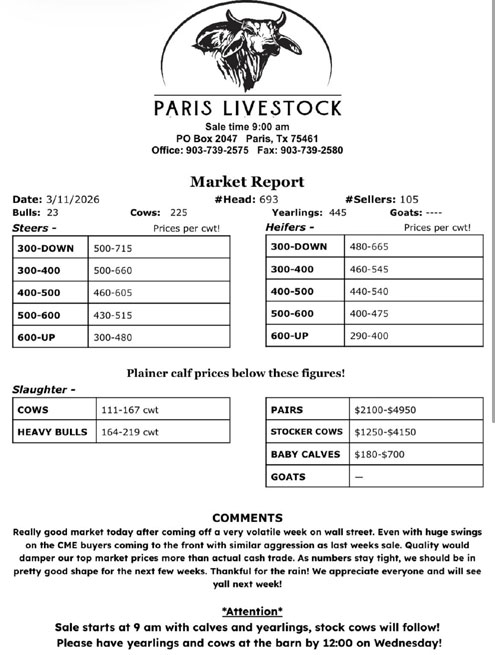 PARIS LIVESTOCK
Sale time 9:00 am
PO Box 2047 Paris, Tx 75461
Office: 903-739-2575 Fax: 903-739-2580

Market Report

Date: 3/11/2026 #Head: 693 #Sellers: 105
Bulls: 23 Cows: 225 Yearlings: 445 Goats: ----

Steers - Prices per cwt!

| 300-DOWN | 500-715 |
|---|---|
| 300-400 | 500-660 |
| 400-500 | 460-605 |
| 500-600 | 430-515 |
| 600-UP | 300-480 |

Heifers - Prices per cwt!

| 300-DOWN | 480-665 |
|---|---|
| 300-400 | 460-545 |
| 400-500 | 440-540 |
| 500-600 | 400-475 |
| 600-UP | 290-400 |

Plainer calf prices below these figures!

Slaughter -

| COWS | 111-167 cwt |
|---|---|
| HEAVY BULLS | 164-219 cwt |

| PAIRS | $2100-$4950 |
|---|---|
| STOCKER COWS | $1250-$4150 |
| BABY CALVES | $180-$700 |
| GOATS | — |

COMMENTS
Really good market today after coming off a very volatile week on wall street. Even with huge swings on the CME buyers coming to the front with similar aggression as last weeks sale. Quality would damper our top market prices more than actual cash trade. As numbers stay tight, we should be in pretty good shape for the next few weeks. Thankful for the rain! We appreciate everyone and will see yall next week!

*Attention*
Sale starts at 9 am with calves and yearlings, stock cows will follow!
Please have yearlings and cows at the barn by 12:00 on Wednesday!